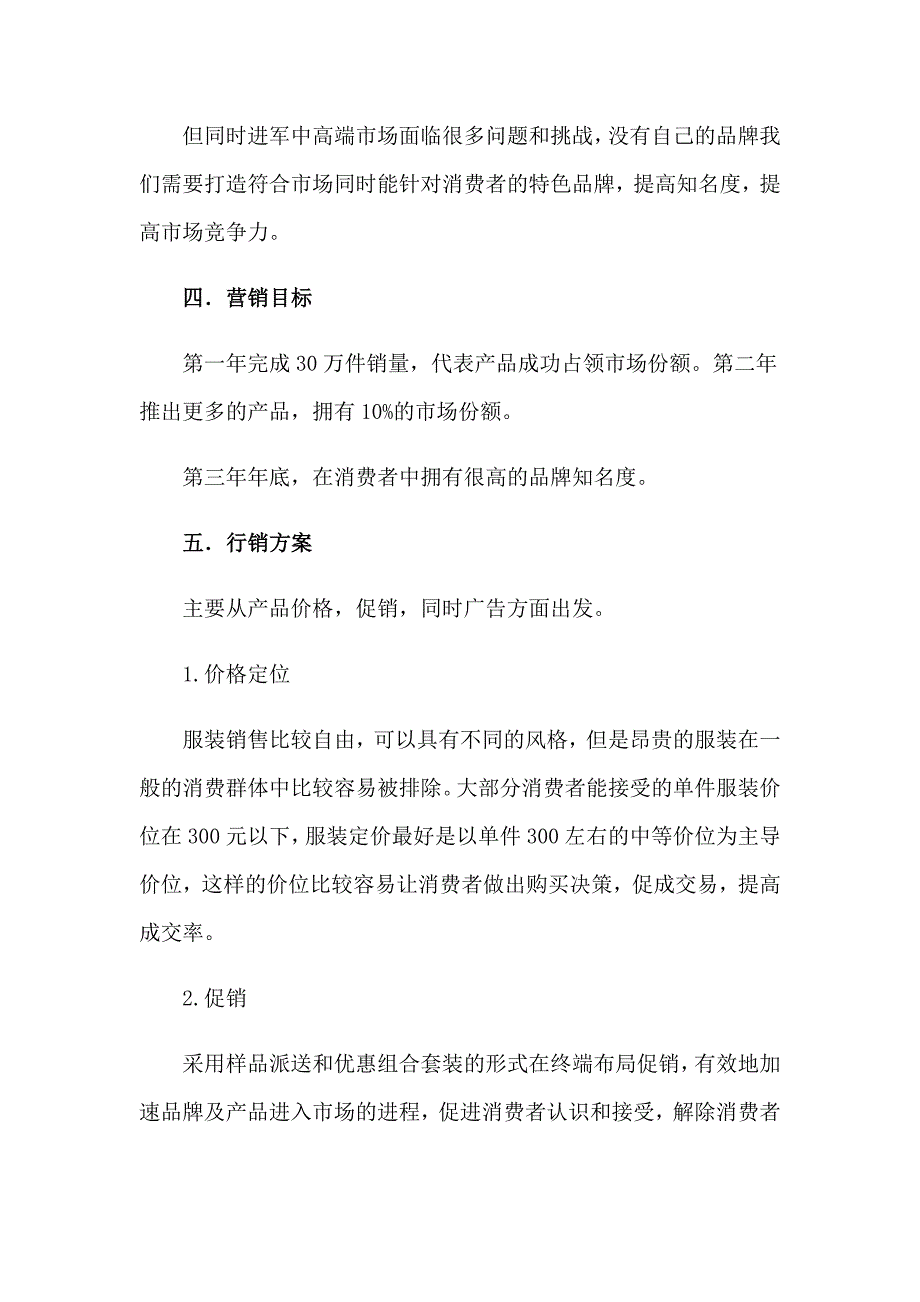 但同时进军中高端市场面临很多问题和挑战，没有自己的品牌我们需要打造符合市场同时能针对消费者的特色品牌，提高知名度，提高市场竞争力。

四．营销目标

第一年完成 30 万件销量，代表产品成功占领市场份额。第二年推出更多的产品，拥有 10%的市场份额。

第三年年底，在消费者中拥有很高的品牌知名度。

五．行销方案

主要从产品价格，促销，同时广告方面出发。

1.价格定位

服装销售比较自由，可以具有不同的风格，但是昂贵的服装在一般的消费群体中比较容易被排除。大部分消费者能接受的单件服装价位在 300 元以下，服装定价最好是以单件 300 左右的中等价位为主导价位，这样的价位比较容易让消费者做出购买决策，促成交易，提高成交率。

2.促销

采用样品派送和优惠组合套装的形式在终端布局促销，有效地加速品牌及产品进入市场的进程，促进消费者认识和接受，解除消费者